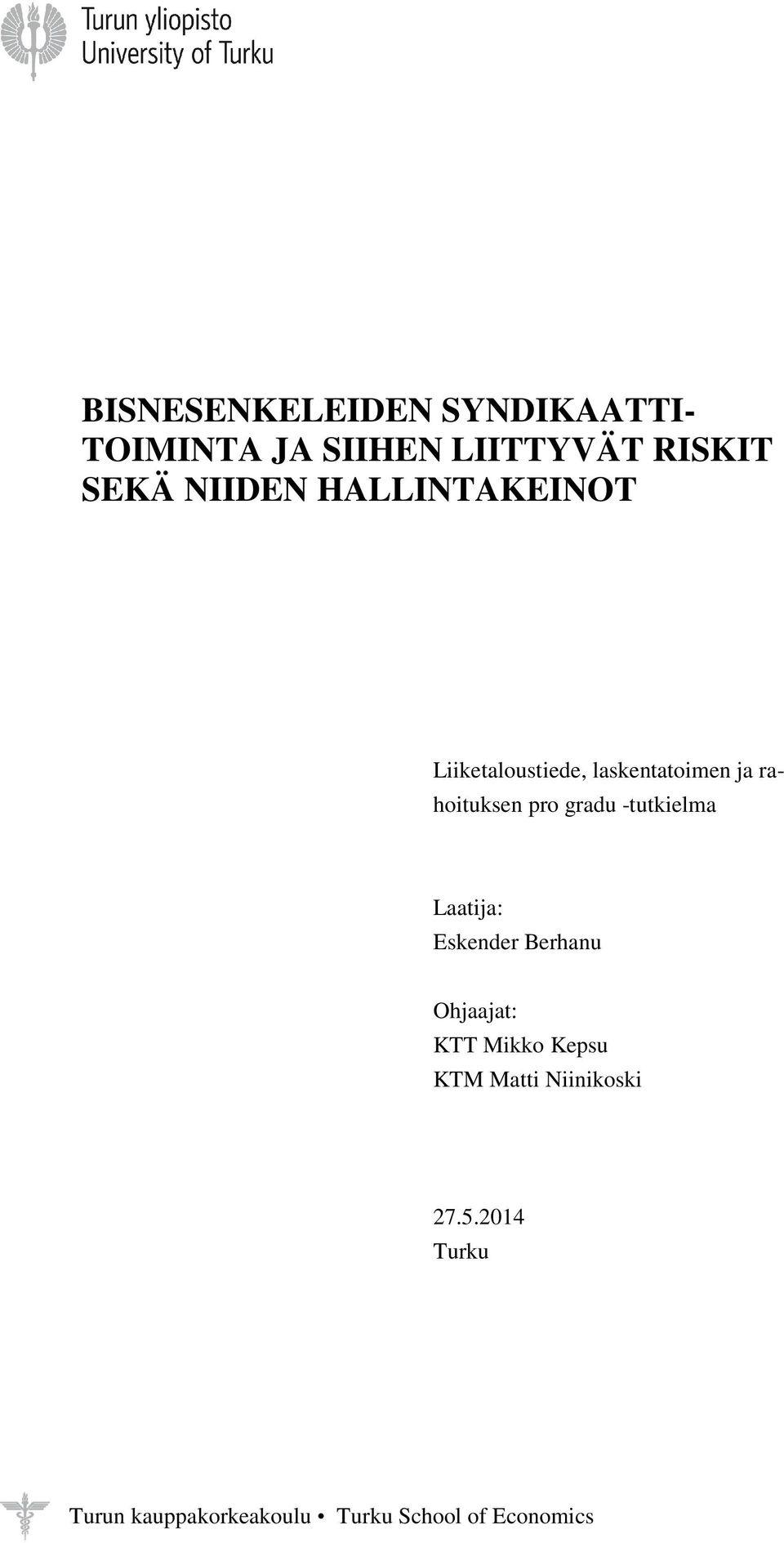 Turun yliopisto
University of Turku

BISNESENKELEIDEN SYNDIKAATTITOIMINTA JA SIIHEN LIITTYVÄT RISKIT SEKÄ NIIDEN HALLINTAKEINOT

Liiketaloustiede, laskentatoimen ja rahoituksen pro gradu -tutkielma

Laatija:
Eskender Berhanu

Ohjaajat:
KTT Mikko Kepsu
KTM Matti Niinikoski

27.5.2014
Turku

Turun kauppakorkeakoulu • Turku School of Economics